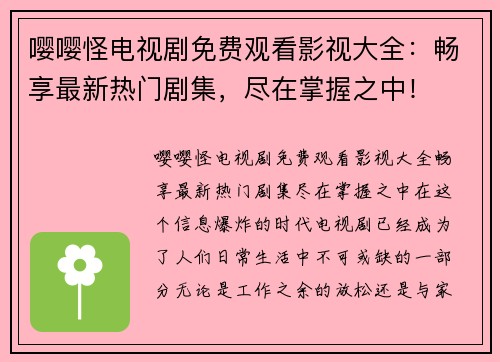 嘤嘤怪电视剧免费观看影视大全：畅享最新热门剧集，尽在掌握之中！

嘤嘤怪电视剧免费观看影视大全畅享最新热门剧集尽在掌握之中在这个信息爆炸的时代电视剧已经成为了人们日常生活中不可或缺的一部分无论是工作之余的放松还是与家